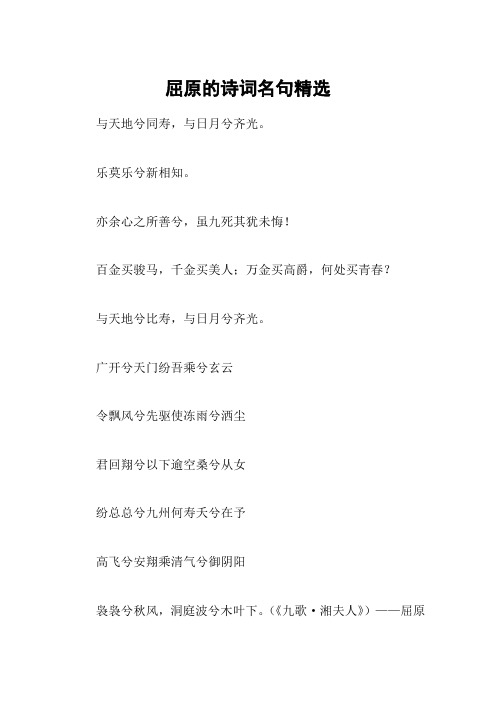 屈原的诗词名句精选

与天地兮同寿，与日月兮齐光。

乐莫乐兮新相知。

亦余心之所善兮，虽九死其犹未悔！

百金买骏马，千金买美人；万金买高爵，何处买青春？

与天地兮比寿，与日月兮齐光。

广开兮天门纷吾乘兮玄云

令飘风兮先驱使冻雨兮洒尘

君回翔兮以下逾空桑兮从女

纷总总兮九州何寿夭兮在予

高飞兮安翔乘清气兮御阴阳

袅袅兮秋风，洞庭波兮木叶下。（《九歌·湘夫人》）——屈原